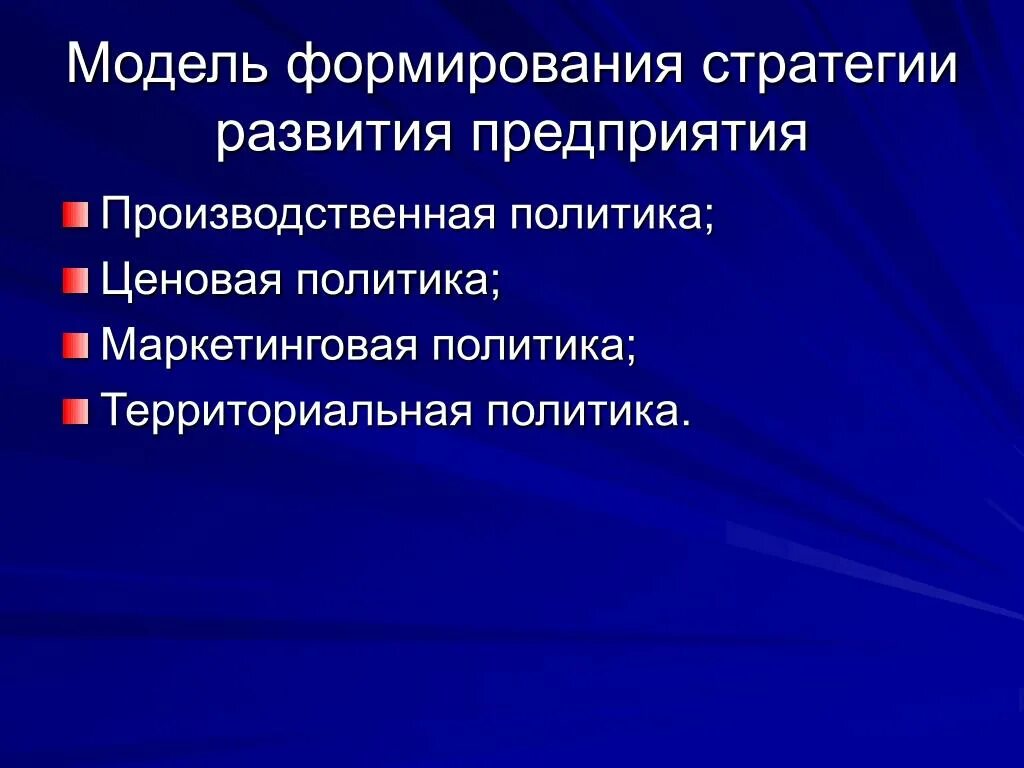 Модель формирования стратегии развития предприятия

Производственная политика;

Ценовая политика;

Маркетинговая политика;

Территориальная политика.